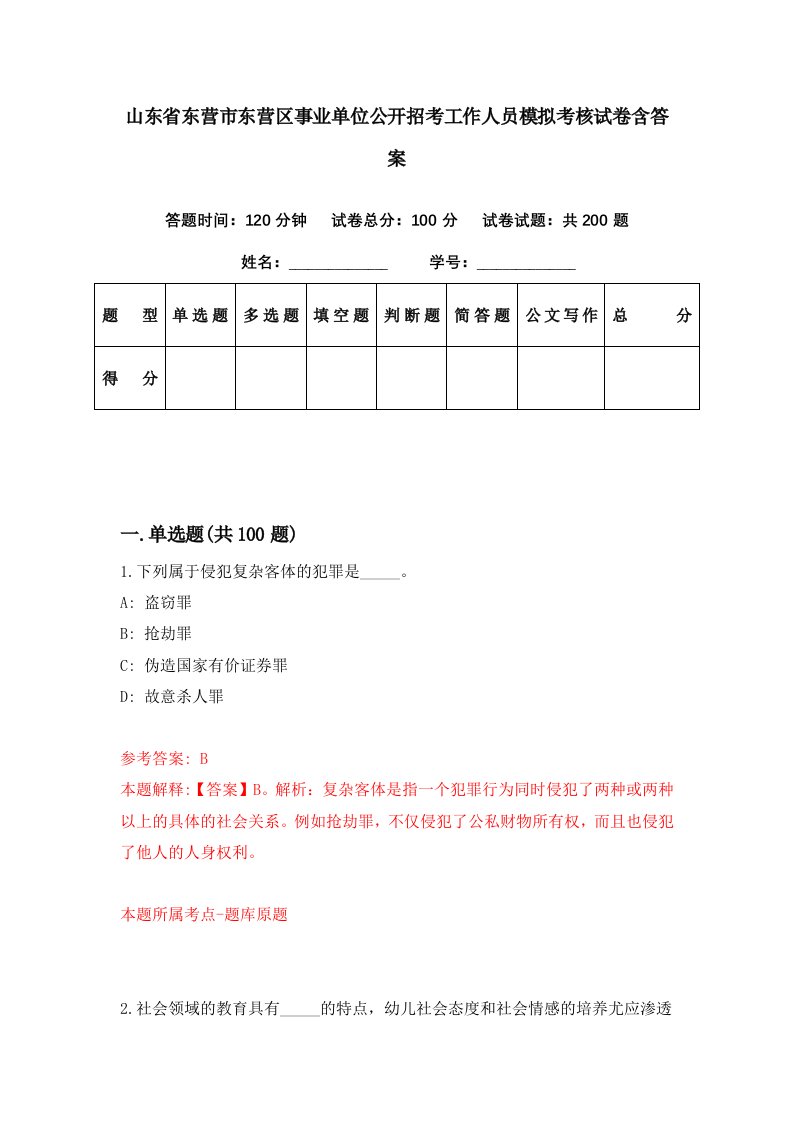 山东省东营市东营区事业单位公开招考工作人员模拟考核试卷含答案

答题时间：120 分钟　试卷总分：100 分　试卷试题：共 200 题

姓名：____________　学号：____________

| 题　型 | 单选题 | 多选题 | 填空题 | 判断题 | 简答题 | 公文写作 | 总　分 |
|---|---|---|---|---|---|---|---|
| 得　分 | | | | | | | |

一.单选题(共 100 题)

1.下列属于侵犯复杂客体的犯罪是_____。

A: 盗窃罪

B: 抢劫罪

C: 伪造国家有价证券罪

D: 故意杀人罪

参考答案: B

本题解释:【答案】B。解析：复杂客体是指一个犯罪行为同时侵犯了两种或两种以上的具体的社会关系。例如抢劫罪，不仅侵犯了公私财物所有权，而且也侵犯了他人的人身权利。

本题所属考点-题库原题

2.社会领域的教育具有_____的特点，幼儿社会态度和社会情感的培养尤应渗透